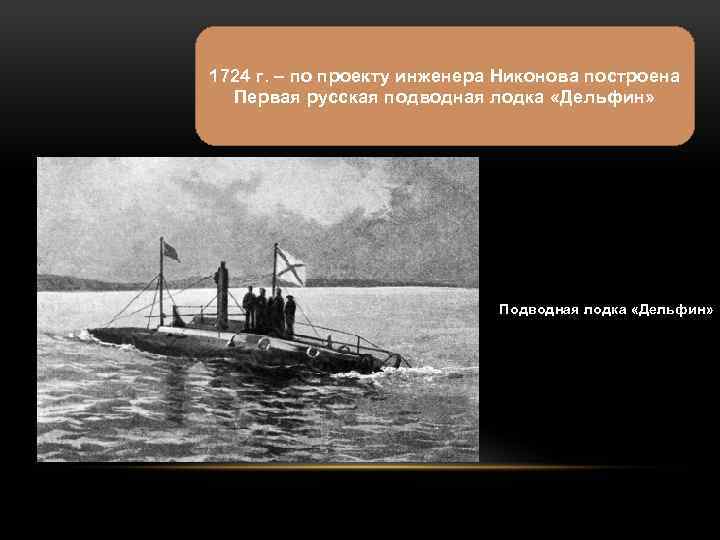 1724 г. – по проекту инженера Никонова построена Первая русская подводная лодка «Дельфин»

Подводная лодка «Дельфин»